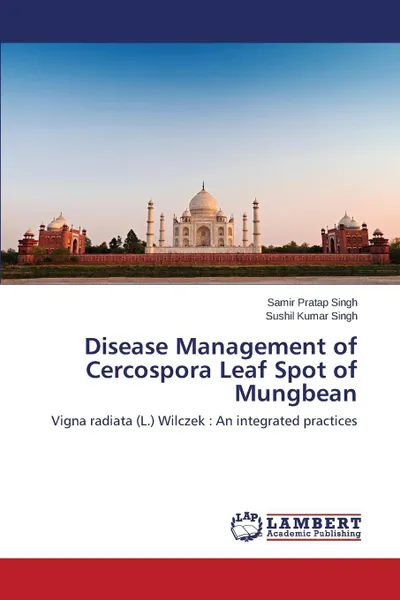 Samir Pratap Singh
Sushil Kumar Singh

Disease Management of Cercospora Leaf Spot of Mungbean

Vigna radiata (L.) Wilczek : An integrated practices

LAP LAMBERT Academic Publishing